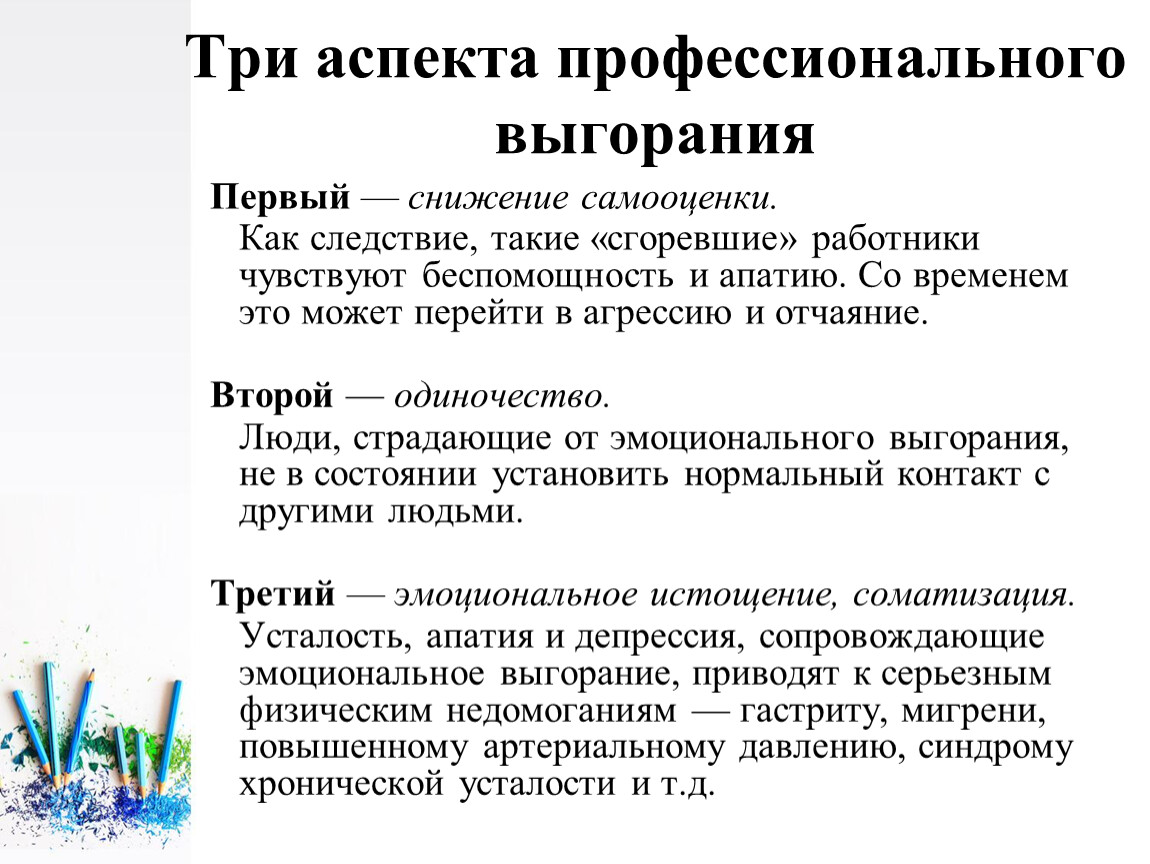 Три аспекта профессионального выгорания

Первый — снижение самооценки.

Как следствие, такие «сгоревшие» работники чувствуют беспомощность и апатию. Со временем это может перейти в агрессию и отчаяние.

Второй — одиночество.

Люди, страдающие от эмоционального выгорания, не в состоянии установить нормальный контакт с другими людьми.

Третий — эмоциональное истощение, соматизация.

Усталость, апатия и депрессия, сопровождающие эмоциональное выгорание, приводят к серьезным физическим недомоганиям — гастриту, мигрени, повышенному артериальному давлению, синдрому хронической усталости и т.д.